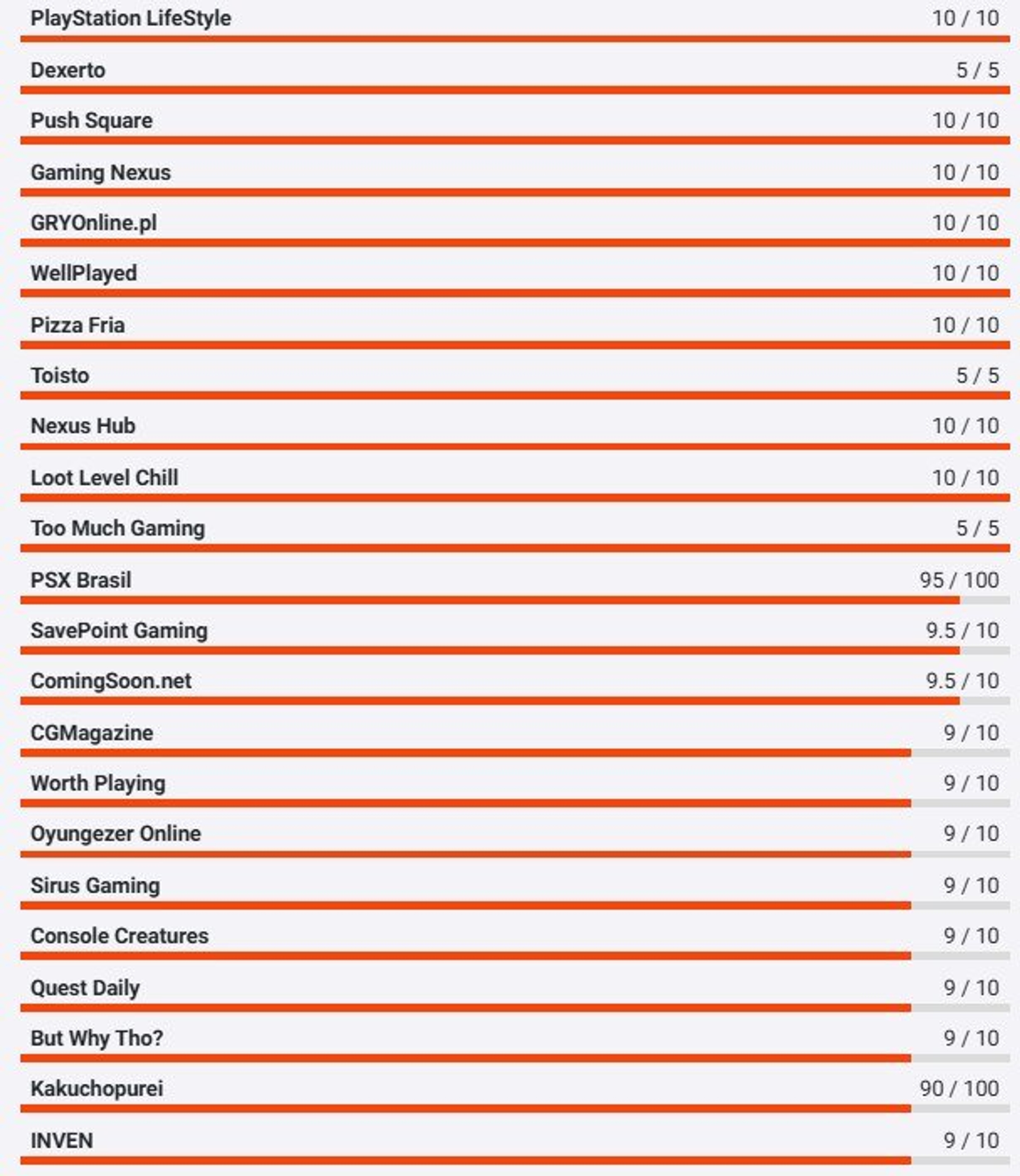 PlayStation LifeStyle 10 / 10

Dexerto 5 / 5

Push Square 10 / 10

Gaming Nexus 10 / 10

GRYOnline.pl 10 / 10

WellPlayed 10 / 10

Pizza Fria 10 / 10

Toisto 5 / 5

Nexus Hub 10 / 10

Loot Level Chill 10 / 10

Too Much Gaming 5 / 5

PSX Brasil 95 / 100

SavePoint Gaming 9.5 / 10

ComingSoon.net 9.5 / 10

CGMagazine 9 / 10

Worth Playing 9 / 10

Oyungezer Online 9 / 10

Sirus Gaming 9 / 10

Console Creatures 9 / 10

Quest Daily 9 / 10

But Why Tho? 9 / 10

Kakuchopurei 90 / 100

INVEN 9 / 10